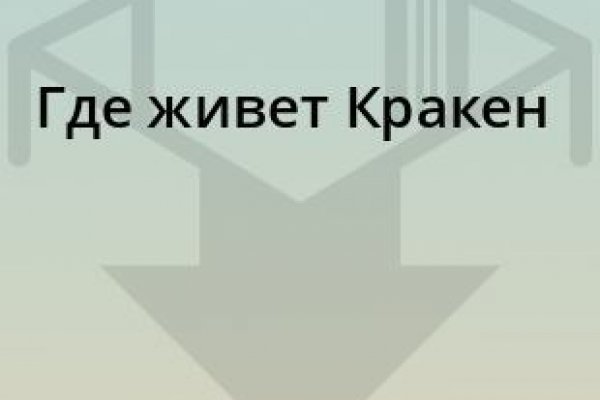 Где живет Кракен